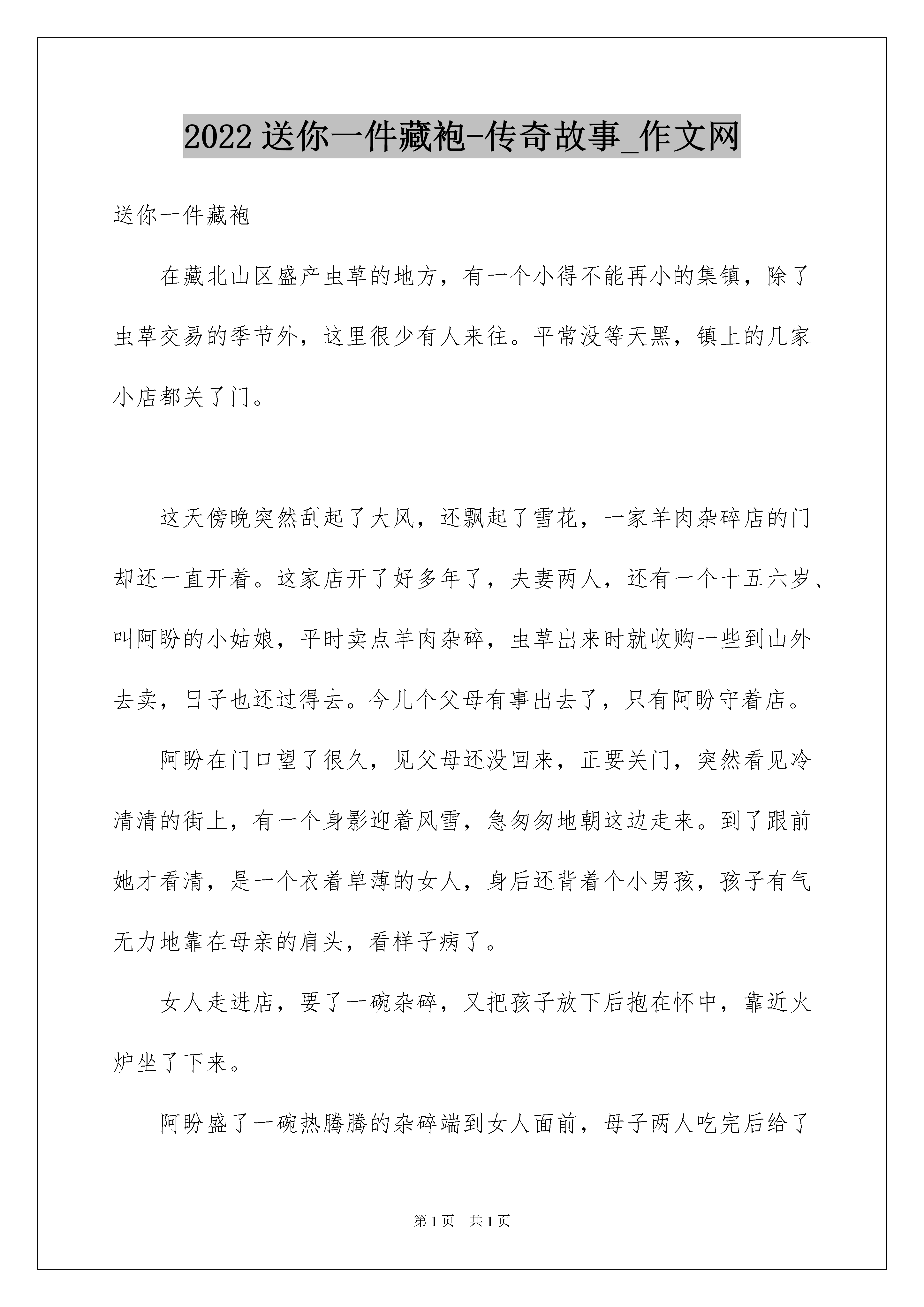 2022 送你一件藏袍-传奇故事_作文网

送你一件藏袍

在藏北山区盛产虫草的地方，有一个小得不能再小的集镇，除了虫草交易的季节外，这里很少有人来往。平常没等天黑，镇上的几家小店都关了门。

这天傍晚突然刮起了大风，还飘起了雪花，一家羊肉杂碎店的门却还一直开着。这家店开了好多年了，夫妻两人，还有一个十五六岁、叫阿盼的小姑娘，平时卖点羊肉杂碎，虫草出来时就收购一些到山外去卖，日子也还过得去。今儿个父母有事出去了，只有阿盼守着店。

阿盼在门口望了很久，见父母还没回来，正要关门，突然看见冷清清的街上，有一个身影迎着风雪，急匆匆地朝这边走来。到了跟前她才看清，是一个衣着单薄的女人，身后还背着个小男孩，孩子有气无力地靠在母亲的肩头，看样子病了。

女人走进店，要了一碗杂碎，又把孩子放下后抱在怀中，靠近火炉坐了下来。

阿盼盛了一碗热腾腾的杂碎端到女人面前，母子两人吃完后给了

第 1 页　共 1 页